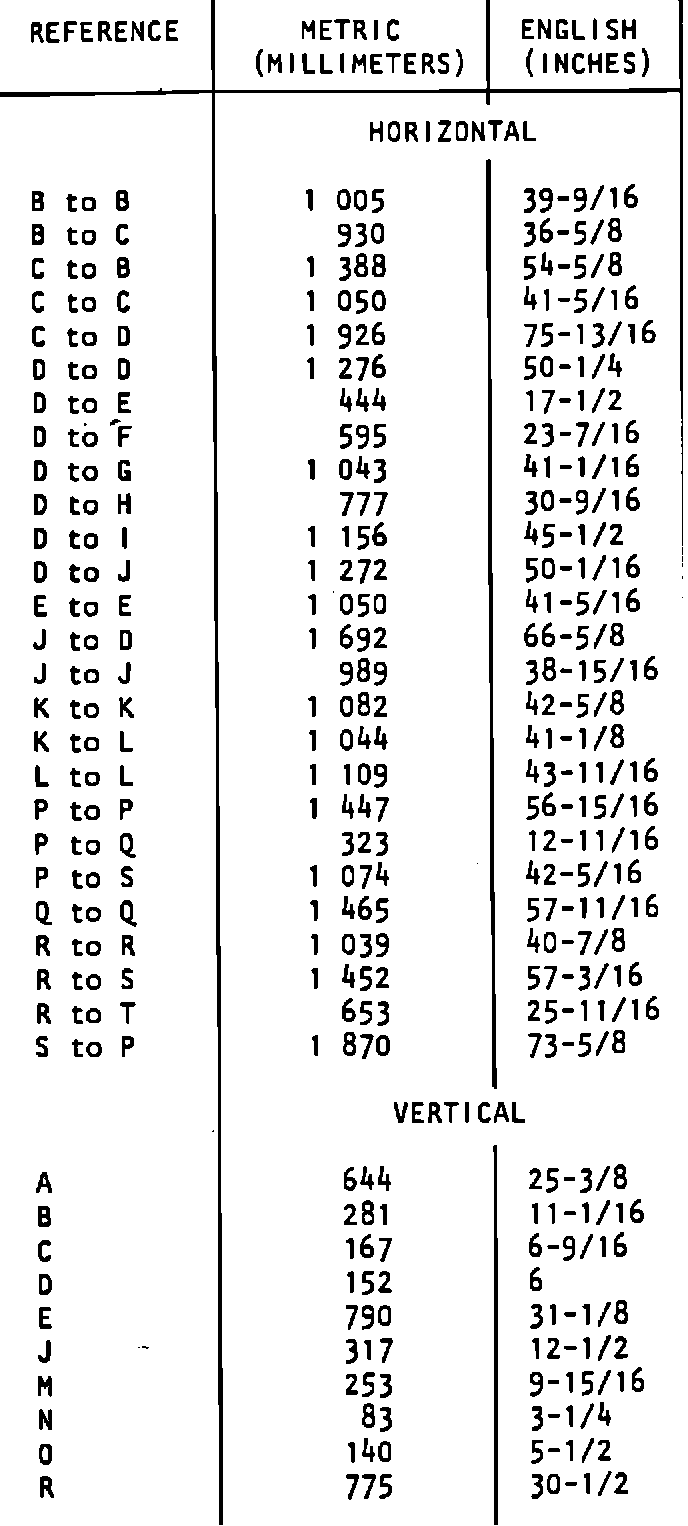 | REFERENCE | METRIC (MILLIMETERS) | ENGLISH (INCHES) |
|---|---|---|
| | HORIZONTAL | |
| B to B | 1 005 | 39-9/16 |
| B to C | 930 | 36-5/8 |
| C to B | 1 388 | 54-5/8 |
| C to C | 1 050 | 41-5/16 |
| C to D | 1 926 | 75-13/16 |
| D to D | 1 276 | 50-1/4 |
| D to E | 444 | 17-1/2 |
| D to F | 595 | 23-7/16 |
| D to G | 1 043 | 41-1/16 |
| D to H | 777 | 30-9/16 |
| D to I | 1 156 | 45-1/2 |
| D to J | 1 272 | 50-1/16 |
| E to E | 1 050 | 41-5/16 |
| J to D | 1 692 | 66-5/8 |
| J to J | 989 | 38-15/16 |
| K to K | 1 082 | 42-5/8 |
| K to L | 1 044 | 41-1/8 |
| L to L | 1 109 | 43-11/16 |
| P to P | 1 447 | 56-15/16 |
| P to Q | 323 | 12-11/16 |
| P to S | 1 074 | 42-5/16 |
| Q to Q | 1 465 | 57-11/16 |
| R to R | 1 039 | 40-7/8 |
| R to S | 1 452 | 57-3/16 |
| R to T | 653 | 25-11/16 |
| S to P | 1 870 | 73-5/8 |
| | VERTICAL | |
| A | 644 | 25-3/8 |
| B | 281 | 11-1/16 |
| C | 167 | 6-9/16 |
| D | 152 | 6 |
| E | 790 | 31-1/8 |
| J | 317 | 12-1/2 |
| M | 253 | 9-15/16 |
| N | 83 | 3-1/4 |
| O | 140 | 5-1/2 |
| R | 775 | 30-1/2 |